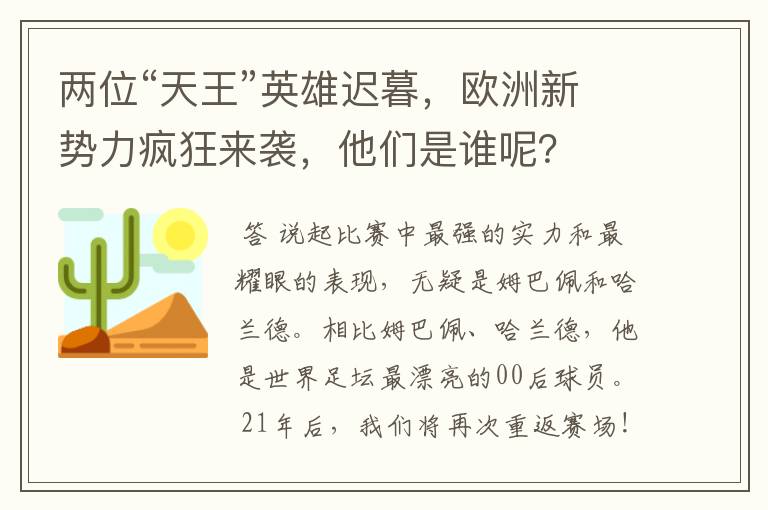 两位“天王”英雄迟暮，欧洲新势力疯狂来袭，他们是谁呢？

答 说起比赛中最强的实力和最耀眼的表现，无疑是姆巴佩和哈兰德。相比姆巴佩、哈兰德，他是世界足坛最漂亮的00后球员。21年后，我们将再次重返赛场！